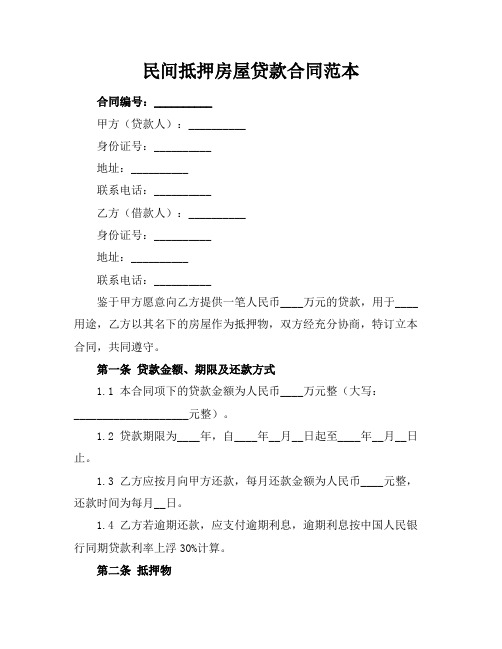 民间抵押房屋贷款合同范本

合同编号：__________

甲方（贷款人）：__________

身份证号：__________

地址：__________

联系电话：__________

乙方（借款人）：__________

身份证号：__________

地址：__________

联系电话：__________

鉴于甲方愿意向乙方提供一笔人民币____万元的贷款，用于____用途，乙方以其名下的房屋作为抵押物，双方经充分协商，特订立本合同，共同遵守。

第一条 贷款金额、期限及还款方式

1.1 本合同项下的贷款金额为人民币____万元整（大写：____________________元整）。

1.2 贷款期限为____年，自____年__月__日起至____年__月__日止。

1.3 乙方应按月向甲方还款，每月还款金额为人民币____元整，还款时间为每月__日。

1.4 乙方若逾期还款，应支付逾期利息，逾期利息按中国人民银行同期贷款利率上浮 30%计算。

第二条 抵押物